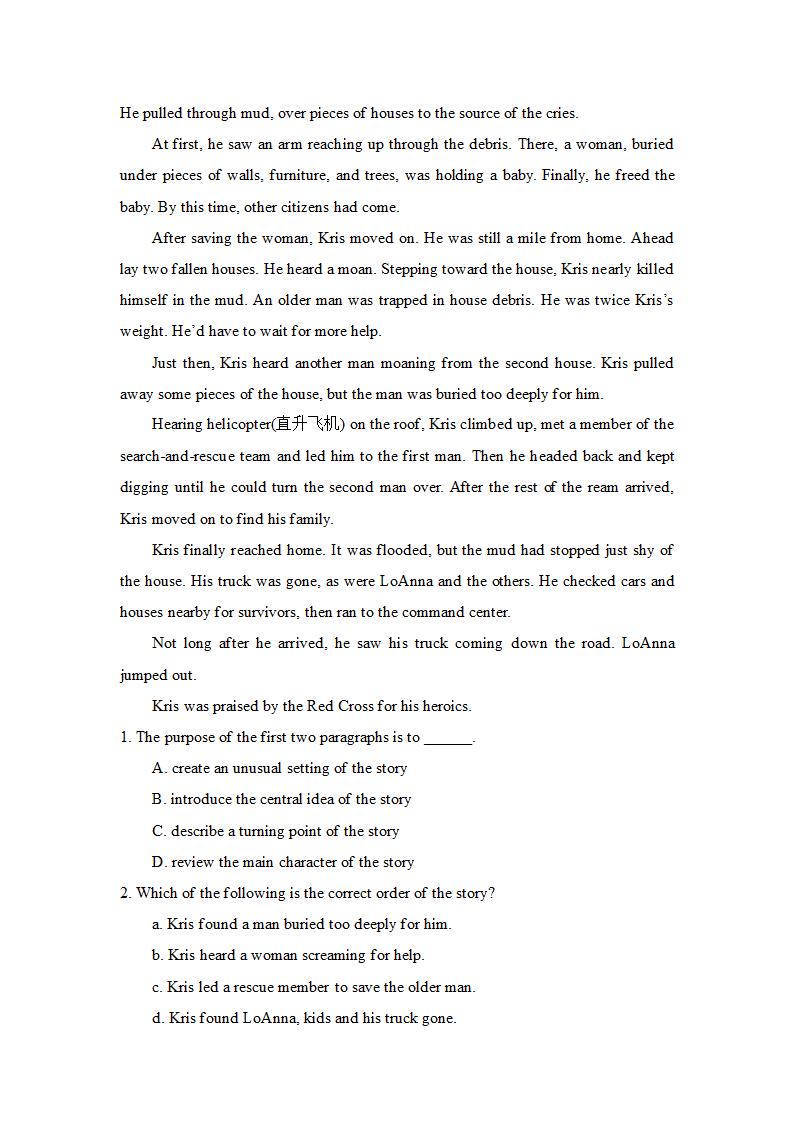 He pulled through mud, over pieces of houses to the source of the cries.

At first, he saw an arm reaching up through the debris. There, a woman, buried under pieces of walls, furniture, and trees, was holding a baby. Finally, he freed the baby. By this time, other citizens had come.

After saving the woman, Kris moved on. He was still a mile from home. Ahead lay two fallen houses. He heard a moan. Stepping toward the house, Kris nearly killed himself in the mud. An older man was trapped in house debris. He was twice Kris's weight. He'd have to wait for more help.

Just then, Kris heard another man moaning from the second house. Kris pulled away some pieces of the house, but the man was buried too deeply for him.

Hearing helicopter(直升飞机) on the roof, Kris climbed up, met a member of the search-and-rescue team and led him to the first man. Then he headed back and kept digging until he could turn the second man over. After the rest of the ream arrived, Kris moved on to find his family.

Kris finally reached home. It was flooded, but the mud had stopped just shy of the house. His truck was gone, as were LoAnna and the others. He checked cars and houses nearby for survivors, then ran to the command center.

Not long after he arrived, he saw his truck coming down the road. LoAnna jumped out.

Kris was praised by the Red Cross for his heroics.

1. The purpose of the first two paragraphs is to ______.

A. create an unusual setting of the story

B. introduce the central idea of the story

C. describe a turning point of the story

D. review the main character of the story

2. Which of the following is the correct order of the story?

a. Kris found a man buried too deeply for him.

b. Kris heard a woman screaming for help.

c. Kris led a rescue member to save the older man.

d. Kris found LoAnna, kids and his truck gone.